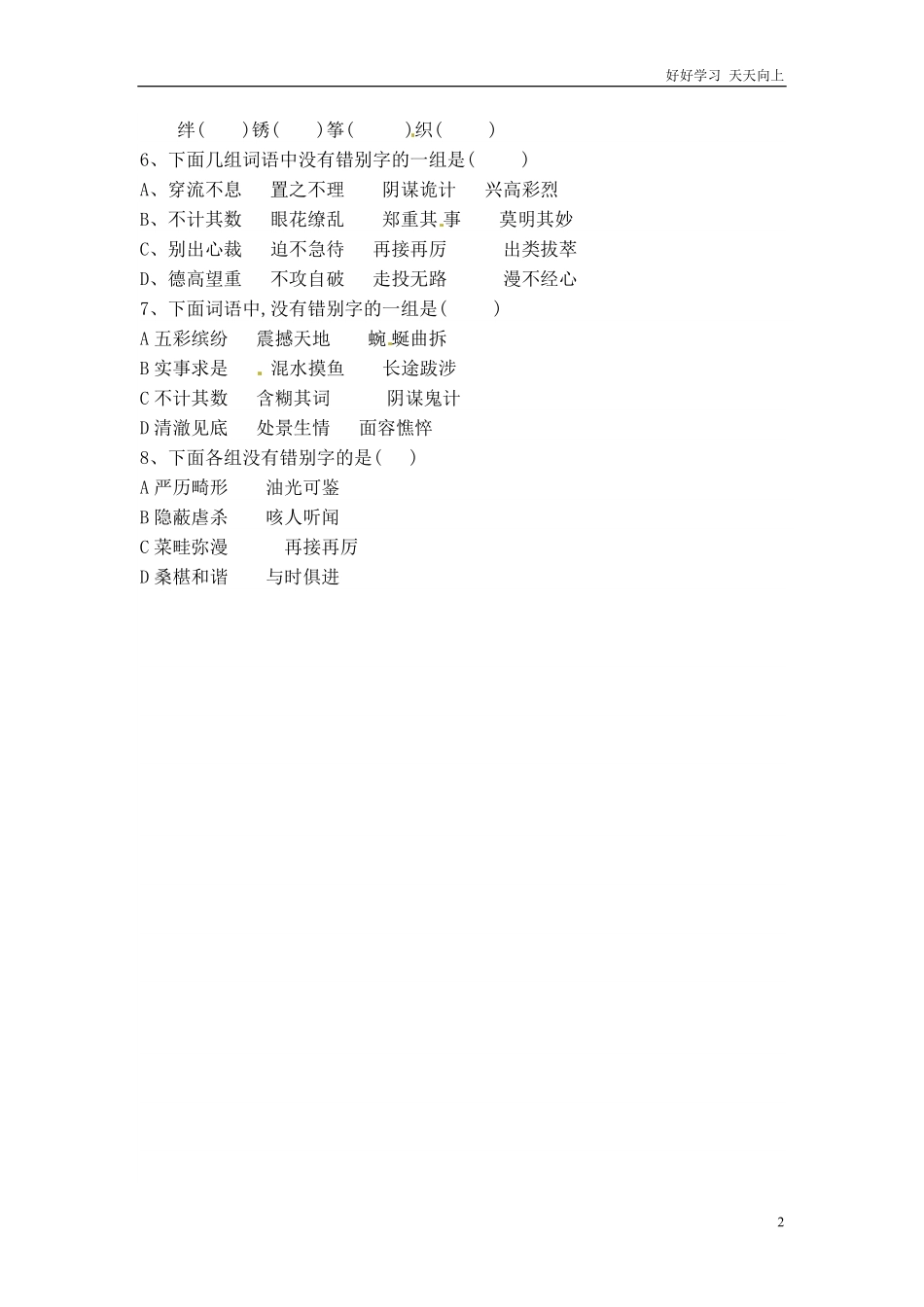 好好学习 天天向上

绊（　　）锈（　　）筝（　　）织（　　）

6、下面几组词语中没有错别字的一组是（　　）

A、穿流不息　置之不理　阴谋诡计　兴高彩烈

B、不计其数　眼花缭乱　郑重其事　莫明其妙

C、别出心裁　迫不急待　再接再厉　出类拔萃

D、德高望重　不攻自破　走投无路　漫不经心

7、下面词语中,没有错别字的一组是（　　）

A 五彩缤纷　震撼天地　蜿蜒曲拆

B 实事求是　混水摸鱼　长途跋涉

C 不计其数　含糊其词　阴谋鬼计

D 清澈见底　处景生情　面容憔悴

8、下面各组没有错别字的是（　）

A 严历畸形　油光可鉴

B 隐蔽虐杀　咳人听闻

C 菜畦弥漫　再接再厉

D 桑椹和谐　与时俱进

2